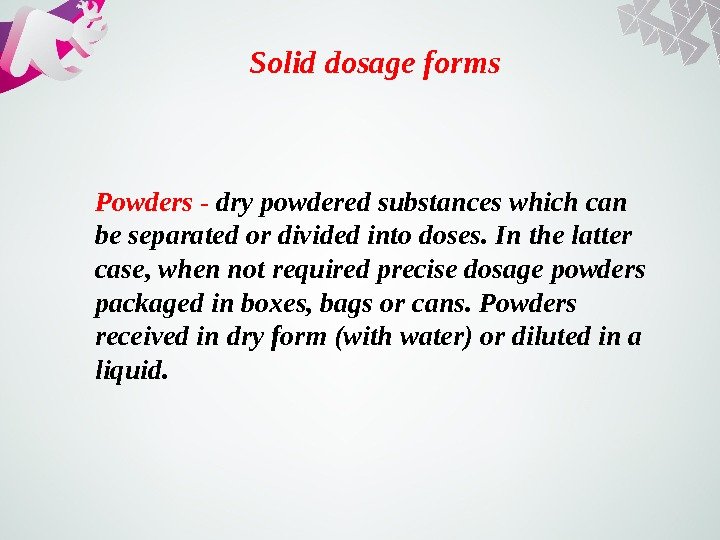 Solid dosage forms

Powders - dry powdered substances which can be separated or divided into doses. In the latter case, when not required precise dosage powders packaged in boxes, bags or cans. Powders received in dry form (with water) or diluted in a liquid.